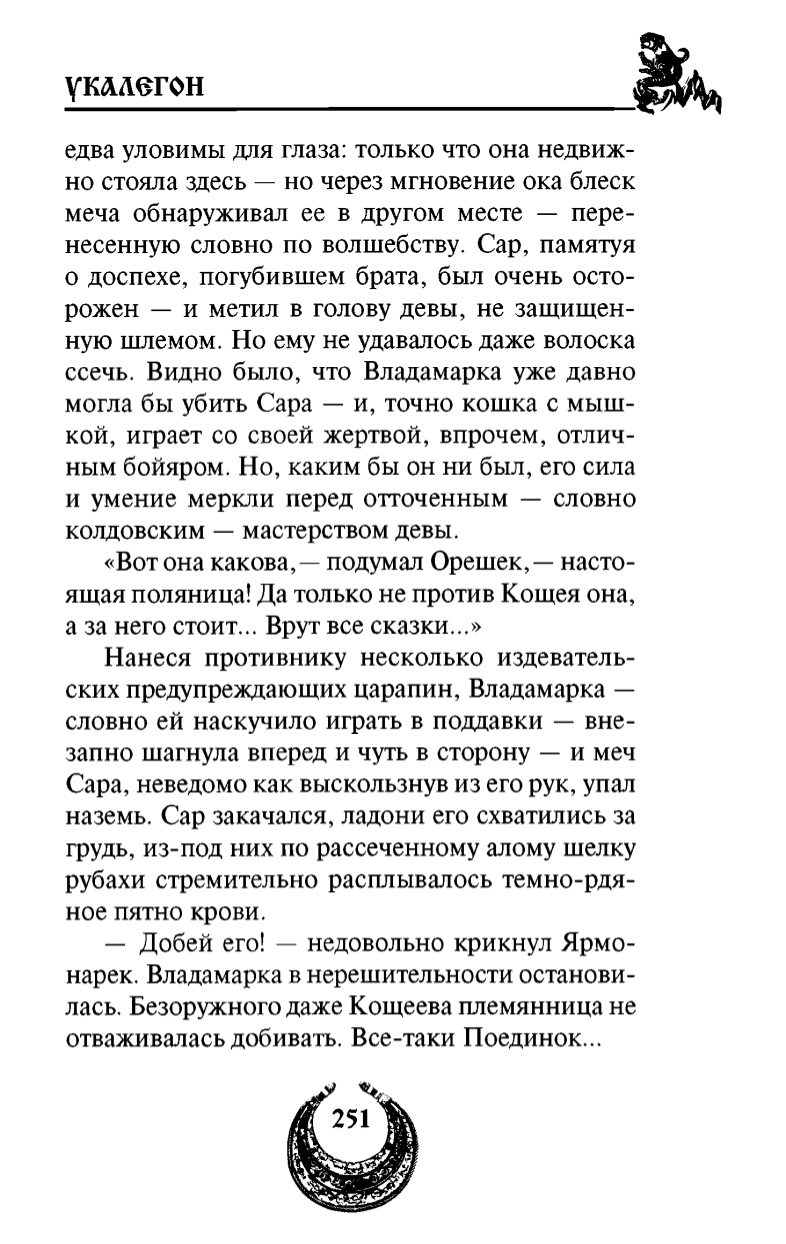 УКАЛЕГОН

едва уловимы для глаза: только что она недвижно стояла здесь — но через мгновение ока блеск меча обнаруживал ее в другом месте — перенесенную словно по волшебству. Сар, памятуя о доспехе, погубившем брата, был очень осторожен — и метил в голову девы, не защищенную шлемом. Но ему не удавалось даже волоска ссечь. Видно было, что Владамарка уже давно могла бы убить Сара — и, точно кошка с мышкой, играет со своей жертвой, впрочем, отличным бойяром. Но, каким бы он ни был, его сила и умение меркли перед отточенным — словно колдовским — мастерством девы.

«Вот она какова,— подумал Орешек,— настоящая поляница! Да только не против Кощея она, а за него стоит... Врут все сказки...»

Нанеся противнику несколько издевательских предупреждающих царапин, Владамарка — словно ей наскучило играть в поддавки — внезапно шагнула вперед и чуть в сторону — и меч Сара, неведомо как выскользнув из его рук, упал наземь. Сар закачался, ладони его схватились за грудь, из-под них по рассеченному алому шелку рубахи стремительно расплывалось темно-рдяное пятно крови.

— Добей его! — недовольно крикнул Ярмонарек. Владамарка в нерешительности остановилась. Безоружного даже Кощеева племянница не отваживалась добивать. Все-таки Поединок...

251